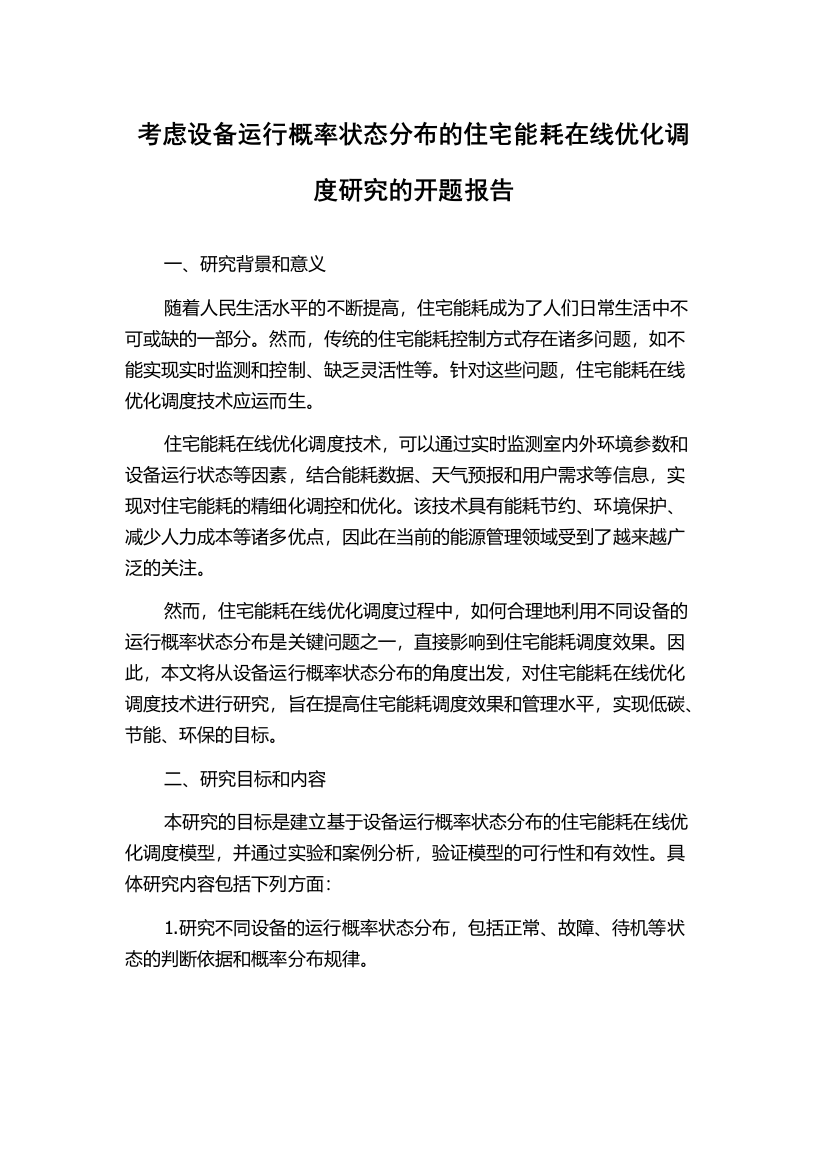 考虑设备运行概率状态分布的住宅能耗在线优化调度研究的开题报告

一、研究背景和意义

随着人民生活水平的不断提高，住宅能耗成为了人们日常生活中不可或缺的一部分。然而，传统的住宅能耗控制方式存在诸多问题，如不能实现实时监测和控制、缺乏灵活性等。针对这些问题，住宅能耗在线优化调度技术应运而生。

住宅能耗在线优化调度技术，可以通过实时监测室内外环境参数和设备运行状态等因素，结合能耗数据、天气预报和用户需求等信息，实现对住宅能耗的精细化调控和优化。该技术具有能耗节约、环境保护、减少人力成本等诸多优点，因此在当前的能源管理领域受到了越来越广泛的关注。

然而，住宅能耗在线优化调度过程中，如何合理地利用不同设备的运行概率状态分布是关键问题之一，直接影响到住宅能耗调度效果。因此，本文将从设备运行概率状态分布的角度出发，对住宅能耗在线优化调度技术进行研究，旨在提高住宅能耗调度效果和管理水平，实现低碳、节能、环保的目标。

二、研究目标和内容

本研究的目标是建立基于设备运行概率状态分布的住宅能耗在线优化调度模型，并通过实验和案例分析，验证模型的可行性和有效性。具体研究内容包括下列方面：

1.研究不同设备的运行概率状态分布，包括正常、故障、待机等状态的判断依据和概率分布规律。